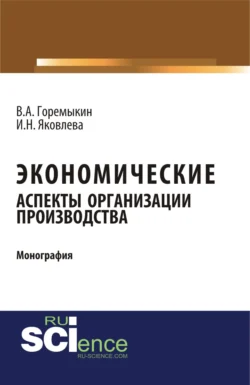 В.А. Горемыкин
И.Н. Яковлева

ЭКОНОМИЧЕСКИЕ
АСПЕКТЫ ОРГАНИЗАЦИИ ПРОИЗВОДСТВА

Монография

RU
SCIence
RU-SCIENCE.COM